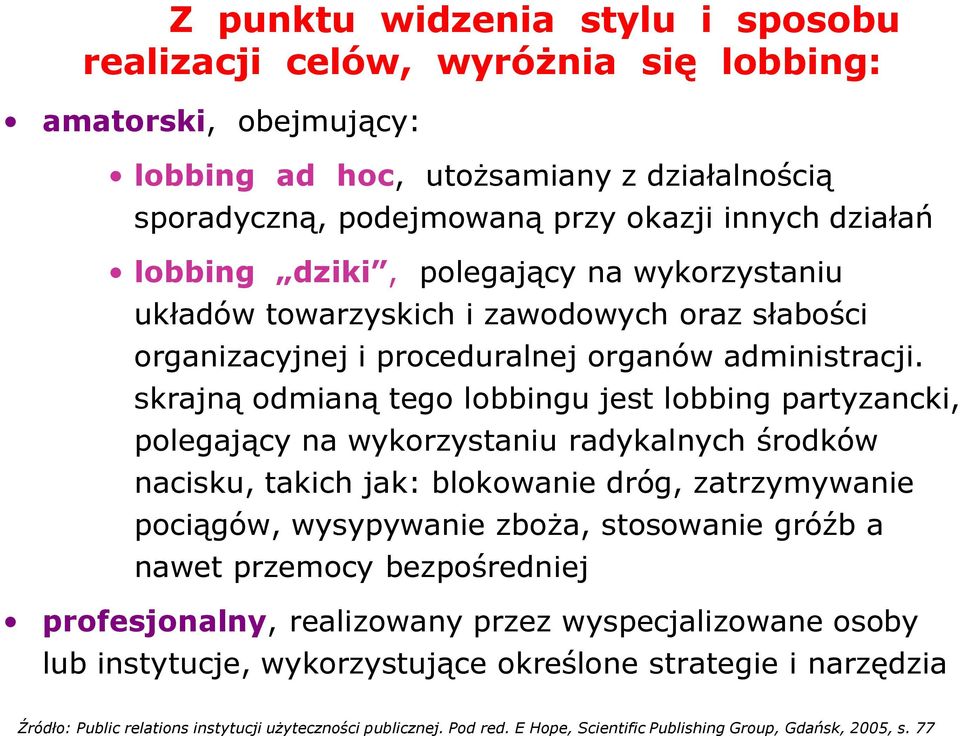 Z punktu widzenia stylu i sposobu realizacji celów, wyróżnia się lobbing:

• amatorski, obejmujący:

• lobbing ad hoc, utożsamiany z działalnością sporadyczną, podejmowaną przy okazji innych działań

• lobbing „dziki", polegający na wykorzystaniu układów towarzyskich i zawodowych oraz słabości organizacyjnej i proceduralnej organów administracji. skrajną odmianą tego lobbingu jest lobbing partyzancki, polegający na wykorzystaniu radykalnych środków nacisku, takich jak: blokowanie dróg, zatrzymywanie pociągów, wysypywanie zboża, stosowanie gróźb a nawet przemocy bezpośredniej

• profesjonalny, realizowany przez wyspecjalizowane osoby lub instytucje, wykorzystujące określone strategie i narzędzia

Źródło: Public relations instytucji użyteczności publicznej. Pod red. E Hope, Scientific Publishing Group, Gdańsk, 2005, s. 77